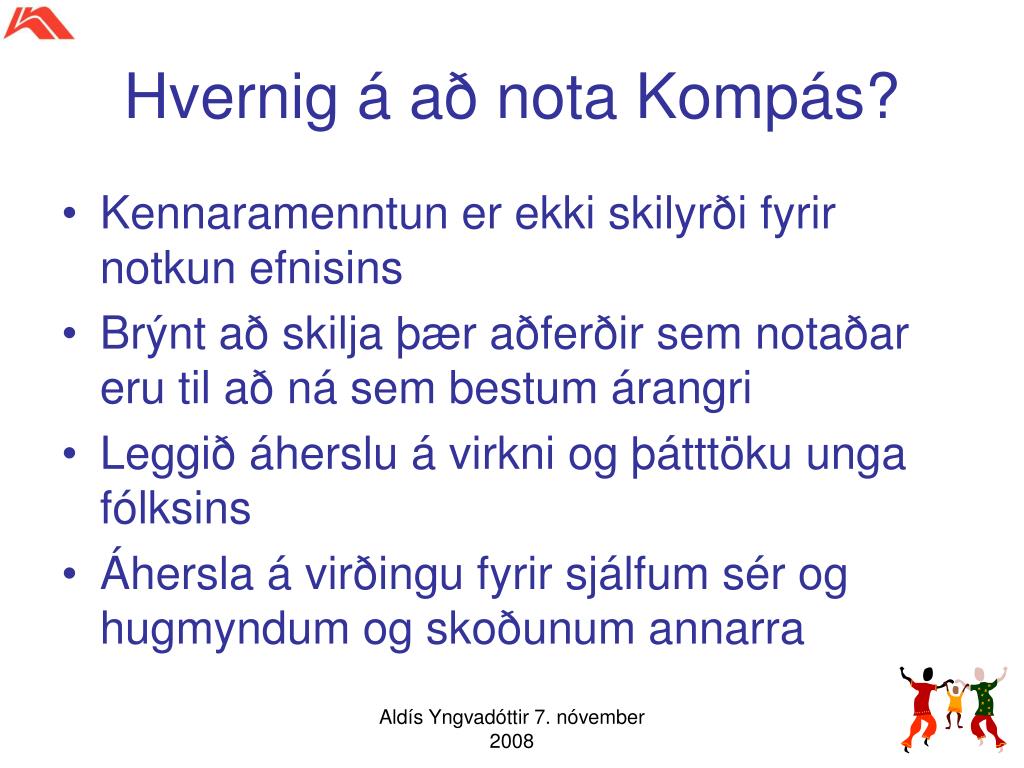 Hvernig á að nota Kompás?

• Kennaramenntun er ekki skilyrði fyrir notkun efnisins
• Brýnt að skilja þær aðferðir sem notaðar eru til að ná sem bestum árangri
• Leggið áherslu á virkni og þátttöku unga fólksins
• Áhersla á virðingu fyrir sjálfum sér og hugmyndum og skoðunum annarra

Aldís Yngvadóttir 7. nóvember 2008